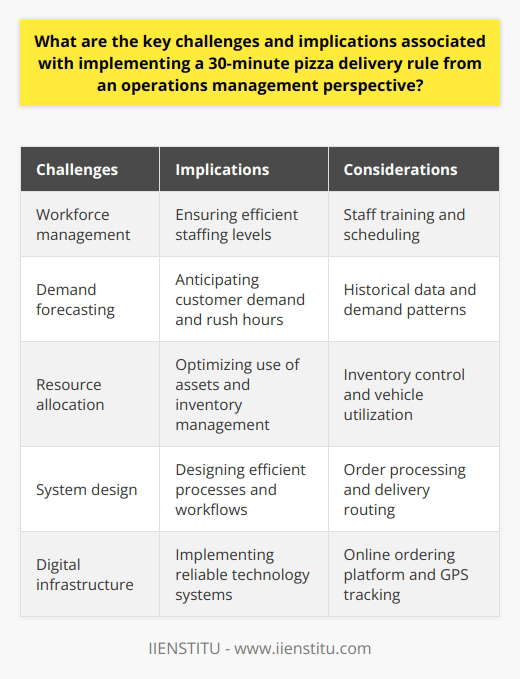 What are the key challenges and implications associated with implementing a 30-minute pizza delivery rule from an operations management perspective?

| Challenges | Implications | Considerations |
|---|---|---|
| Workforce management | Ensuring efficient staffing levels | Staff training and scheduling |
| Demand forecasting | Anticipating customer demand and rush hours | Historical data and demand patterns |
| Resource allocation | Optimizing use of assets and inventory management | Inventory control and vehicle utilization |
| System design | Designing efficient processes and workflows | Order processing and delivery routing |
| Digital infrastructure | Implementing reliable technology systems | Online ordering platform and GPS tracking |

IIENSTITU - www.iienstitu.com